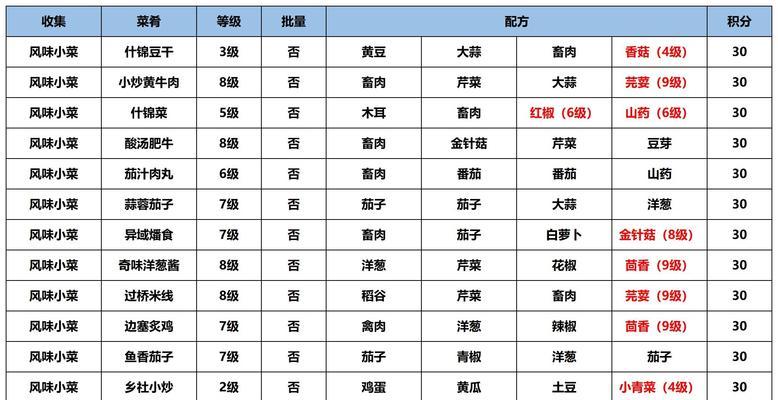 | 收集 | 菜肴 | 等级 | 批量 | 配方 | | | | 积分 |
|---|---|---|---|---|---|---|---|---|
| 风味小菜 | 什锦豆干 | 3级 | 否 | 黄豆 | 大蒜 | 畜肉 | 香菇（4级） | 30 |
| 风味小菜 | 小炒黄牛肉 | 8级 | 否 | 畜肉 | 芹菜 | 大蒜 | 芫荽（9级） | 30 |
| 风味小菜 | 什锦菜 | 5级 | 否 | 木耳 | 畜肉 | 红椒（6级） | 山药（6级） | 30 |
| 风味小菜 | 酸汤肥牛 | 8级 | 否 | 畜肉 | 金针菇 | 芹菜 | 豆芽 | 30 |
| 风味小菜 | 茄汁肉丸 | 6级 | 否 | 畜肉 | 番茄 | 番茄 | 山药 | 30 |
| 风味小菜 | 蒜蓉茄子 | 7级 | 否 | 茄子 | 茄子 | 大蒜 | 洋葱 | 30 |
| 风味小菜 | 异域燔食 | 7级 | 否 | 畜肉 | 茄子 | 白萝卜 | 金针菇（8级） | 30 |
| 风味小菜 | 奇味洋葱酱 | 8级 | 否 | 洋葱 | 芹菜 | 花椒 | 茴香（9级） | 30 |
| 风味小菜 | 过桥米线 | 8级 | 否 | 稻谷 | 芹菜 | 畜肉 | 芫荽（9级） | 30 |
| 风味小菜 | 边塞炙鸡 | 7级 | 否 | 禽肉 | 洋葱 | 辣椒 | 茴香（9级） | 30 |
| 风味小菜 | 鱼香茄子 | 7级 | 否 | 茄子 | 青椒 | 洋葱 | 茄子 | 30 |
| 风味小菜 | 乡社小炒 | 2级 | 否 | 鸡蛋 | 黄瓜 | 土豆 | 小青菜（4级） | 30 |